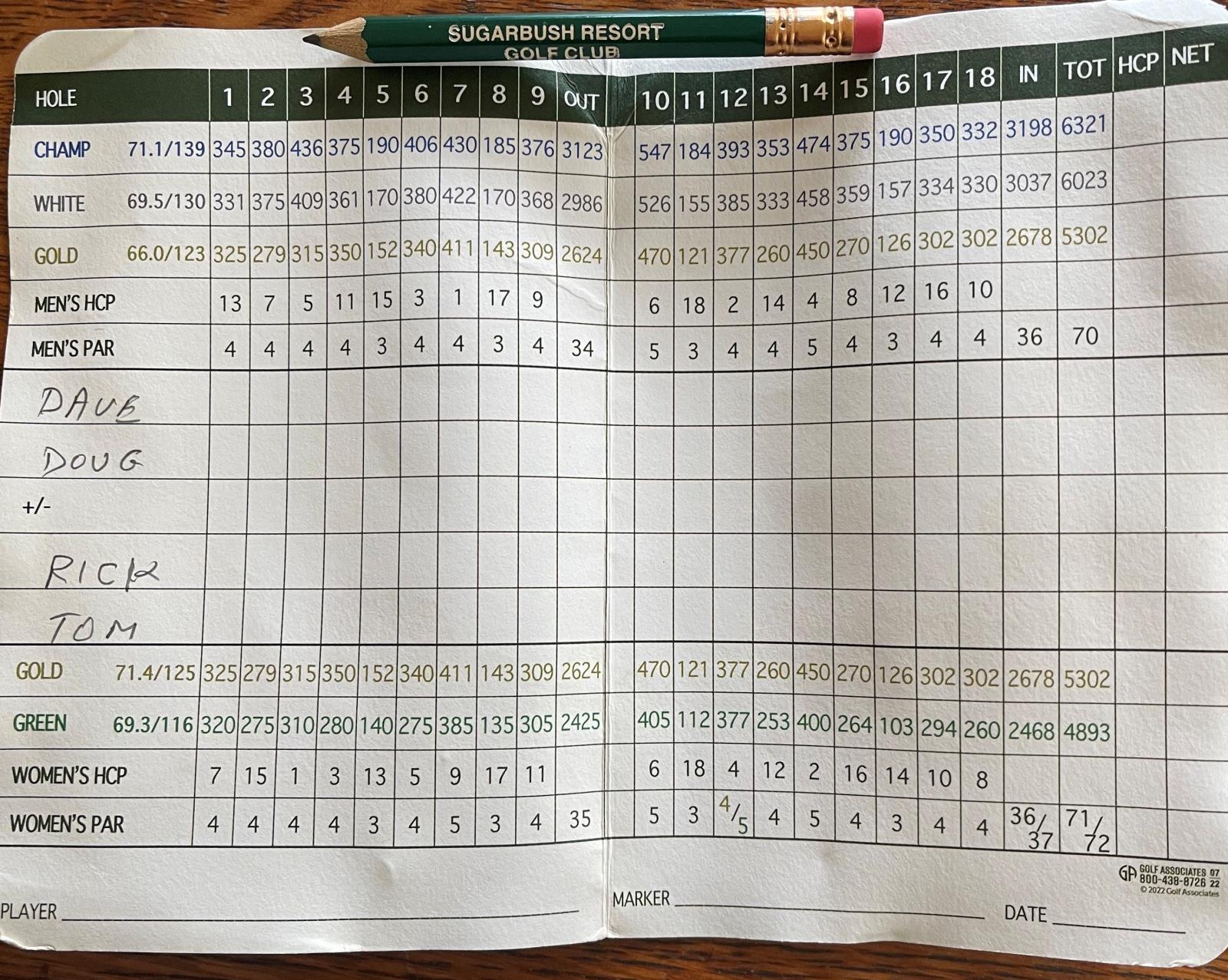 SUGARBUSH RESORT
GOLF CLUB

| HOLE | | 1 | 2 | 3 | 4 | 5 | 6 | 7 | 8 | 9 | OUT | 10 | 11 | 12 | 13 | 14 | 15 | 16 | 17 | 18 | IN | TOT | HCP | NET |
|---|---|---|---|---|---|---|---|---|---|---|---|---|---|---|---|---|---|---|---|---|---|---|---|---|
| CHAMP | 71.1/139 | 345 | 380 | 436 | 375 | 190 | 406 | 430 | 185 | 376 | 3123 | 547 | 184 | 393 | 353 | 474 | 375 | 190 | 350 | 332 | 3198 | 6321 | | |
| WHITE | 69.5/130 | 331 | 375 | 409 | 361 | 170 | 380 | 422 | 170 | 368 | 2986 | 526 | 155 | 385 | 333 | 458 | 359 | 157 | 334 | 330 | 3037 | 6023 | | |
| GOLD | 66.0/123 | 325 | 279 | 315 | 350 | 152 | 340 | 411 | 143 | 309 | 2624 | 470 | 121 | 377 | 260 | 450 | 270 | 126 | 302 | 302 | 2678 | 5302 | | |
| MEN'S HCP | | 13 | 7 | 5 | 11 | 15 | 3 | 1 | 17 | 9 | | 6 | 18 | 2 | 14 | 4 | 8 | 12 | 16 | 10 | | | | |
| MEN'S PAR | | 4 | 4 | 4 | 4 | 3 | 4 | 4 | 3 | 4 | 34 | 5 | 3 | 4 | 4 | 5 | 4 | 3 | 4 | 4 | 36 | 70 | | |
| DAVE | | | | | | | | | | | | | | | | | | | | | | | | |
| DOUG | | | | | | | | | | | | | | | | | | | | | | | | |
| +/- | | | | | | | | | | | | | | | | | | | | | | | | |
| RICK | | | | | | | | | | | | | | | | | | | | | | | | |
| TOM | | | | | | | | | | | | | | | | | | | | | | | | |
| GOLD | 71.4/125 | 325 | 279 | 315 | 350 | 152 | 340 | 411 | 143 | 309 | 2624 | 470 | 121 | 377 | 260 | 450 | 270 | 126 | 302 | 302 | 2678 | 5302 | | |
| GREEN | 69.3/116 | 320 | 275 | 310 | 280 | 140 | 275 | 385 | 135 | 305 | 2425 | 405 | 112 | 377 | 253 | 400 | 264 | 103 | 294 | 260 | 2468 | 4893 | | |
| WOMEN'S HCP | | 7 | 15 | 1 | 3 | 13 | 5 | 9 | 17 | 11 | | 6 | 18 | 4 | 12 | 2 | 16 | 14 | 10 | 8 | | | | |
| WOMEN'S PAR | | 4 | 4 | 4 | 4 | 3 | 4 | 5 | 3 | 4 | 35 | 5 | 3 | 4/5 | 4 | 5 | 4 | 3 | 4 | 4 | 36/37 | 71/72 | | |

GOLF ASSOCIATES 07
800-438-8726 22
© 2022 Golf Associates

PLAYER ____ MARKER ____ DATE ____